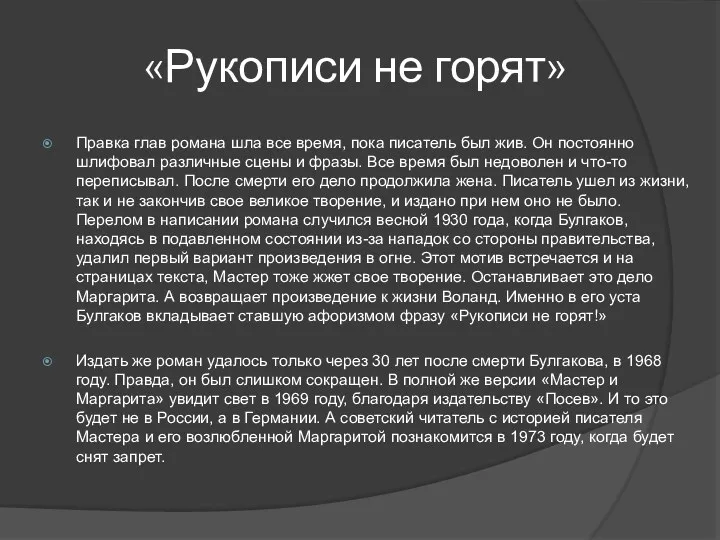 «Рукописи не горят»

Правка глав романа шла все время, пока писатель был жив. Он постоянно шлифовал различные сцены и фразы. Все время был недоволен и что-то переписывал. После смерти его дело продолжила жена. Писатель ушел из жизни, так и не закончив свое великое творение, и издано при нем оно не было. Перелом в написании романа случился весной 1930 года, когда Булгаков, находясь в подавленном состоянии из-за нападок со стороны правительства, удалил первый вариант произведения в огне. Этот мотив встречается и на страницах текста, Мастер тоже жжет свое творение. Останавливает это дело Маргарита. А возвращает произведение к жизни Воланд. Именно в его уста Булгаков вкладывает ставшую афоризмом фразу «Рукописи не горят!»

Издать же роман удалось только через 30 лет после смерти Булгакова, в 1968 году. Правда, он был слишком сокращен. В полной же версии «Мастер и Маргарита» увидит свет в 1969 году, благодаря издательству «Посев». И то это будет не в России, а в Германии. А советский читатель с историей писателя Мастера и его возлюбленной Маргаритой познакомится в 1973 году, когда будет снят запрет.